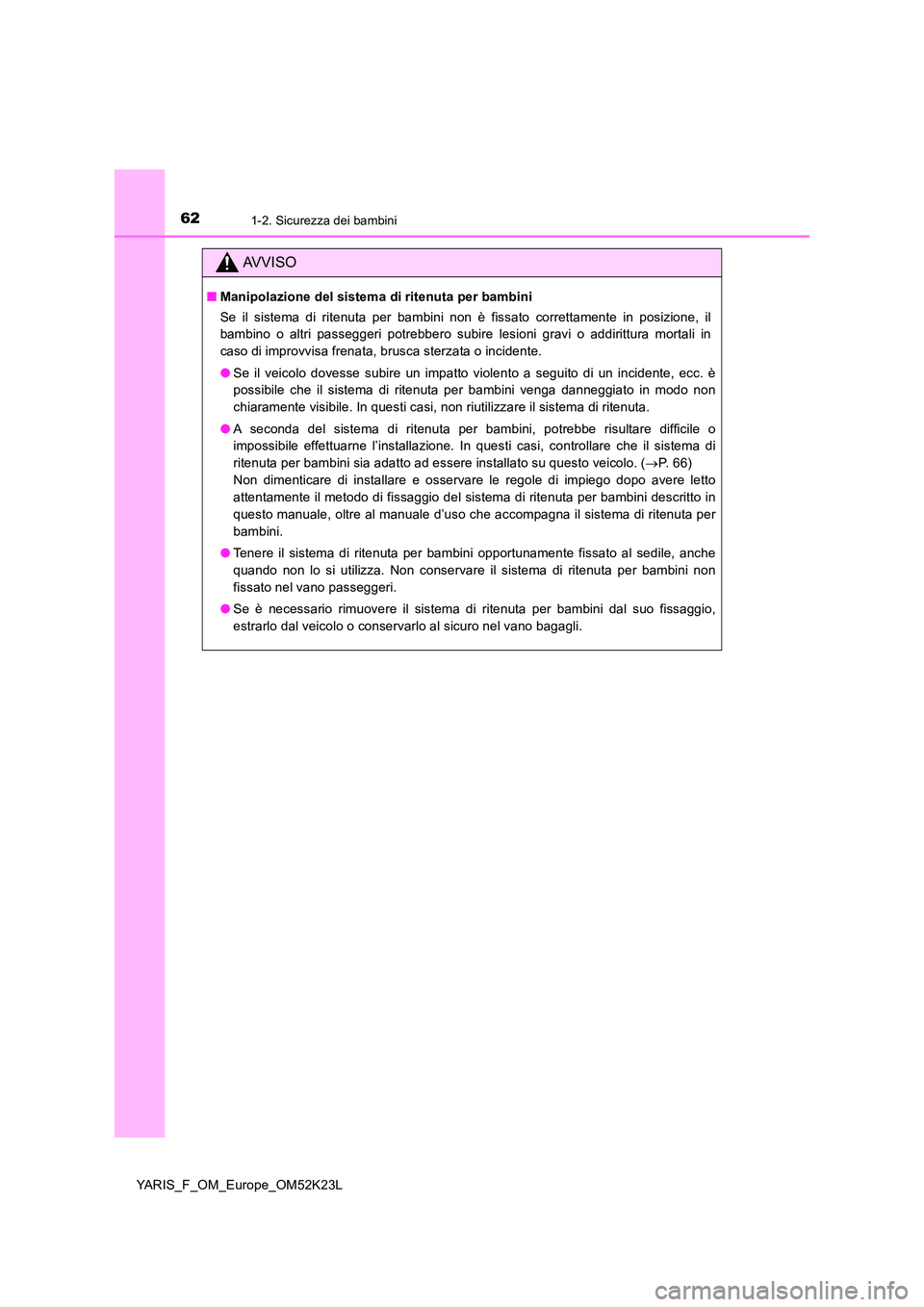 62
1-2. Sicurezza dei bambini

AVVISO

■ Manipolazione del sistema di ritenuta per bambini

Se il sistema di ritenuta per bambini non è fissato correttamente in posizione, il bambino o altri passeggeri potrebbero subire lesioni gravi o addirittura mortali in caso di improvvisa frenata, brusca sterzata o incidente.

● Se il veicolo dovesse subire un impatto violento a seguito di un incidente, ecc. è possibile che il sistema di ritenuta per bambini venga danneggiato in modo non chiaramente visibile. In questi casi, non riutilizzare il sistema di ritenuta.

● A seconda del sistema di ritenuta per bambini, potrebbe risultare difficile o impossibile effettuarne l'installazione. In questi casi, controllare che il sistema di ritenuta per bambini sia adatto ad essere installato su questo veicolo. ($\rightarrow$P. 66)
Non dimenticare di installare e osservare le regole di impiego dopo avere letto attentamente il metodo di fissaggio del sistema di ritenuta per bambini descritto in questo manuale, oltre al manuale d'uso che accompagna il sistema di ritenuta per bambini.

● Tenere il sistema di ritenuta per bambini opportunamente fissato al sedile, anche quando non lo si utilizza. Non conservare il sistema di ritenuta per bambini non fissato nel vano passeggeri.

● Se è necessario rimuovere il sistema di ritenuta per bambini dal suo fissaggio, estrarlo dal veicolo o conservarlo al sicuro nel vano bagagli.

YARIS_F_OM_Europe_OM52K23L

carmanualsonline.info